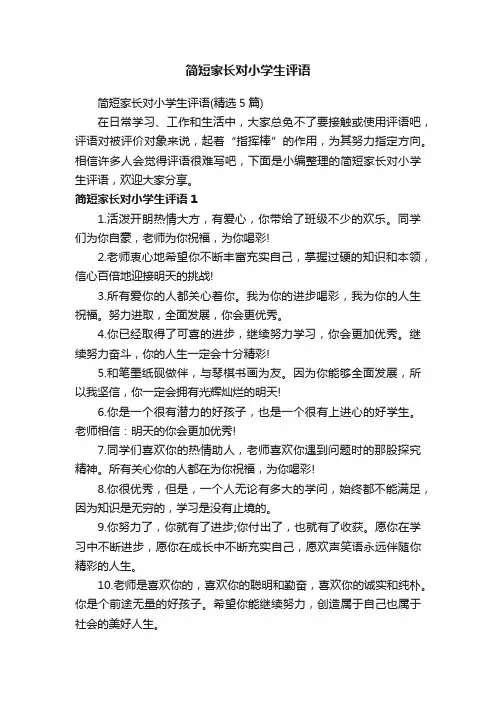 简短家长对小学生评语

简短家长对小学生评语(精选 5 篇)

在日常学习、工作和生活中，大家总免不了要接触或使用评语吧，评语对被评价对象来说，起着“指挥棒”的作用，为其努力指定方向。相信许多人会觉得评语很难写吧，下面是小编整理的简短家长对小学生评语，欢迎大家分享。

简短家长对小学生评语 1

1.活泼开朗热情大方，有爱心，你带给了班级不少的欢乐。同学们为你自豪，老师为你祝福，为你喝彩!

2.老师衷心地希望你不断丰富充实自己，掌握过硬的知识和本领，信心百倍地迎接明天的挑战!

3.所有爱你的人都关心着你。我为你的进步喝彩，我为你的人生祝福。努力进取，全面发展，你会更优秀。

4.你已经取得了可喜的进步，继续努力学习，你会更加优秀。继续努力奋斗，你的人生一定会十分精彩!

5.和笔墨纸砚做伴，与琴棋书画为友。因为你能够全面发展，所以我坚信，你一定会拥有光辉灿烂的明天!

6.你是一个很有潜力的好孩子，也是一个很有上进心的好学生。老师相信：明天的你会更加优秀!

7.同学们喜欢你的热情助人，老师喜欢你遇到问题时的那股探究精神。所有关心你的人都在为你祝福，为你喝彩!

8.你很优秀，但是，一个人无论有多大的学问，始终都不能满足，因为知识是无穷的，学习是没有止境的。

9.你努力了，你就有了进步;你付出了，也就有了收获。愿你在学习中不断进步，愿你在成长中不断充实自己，愿欢声笑语永远伴随你精彩的人生。

10.老师是喜欢你的，喜欢你的聪明和勤奋，喜欢你的诚实和纯朴。你是个前途无量的好孩子。希望你能继续努力，创造属于自己也属于社会的美好人生。